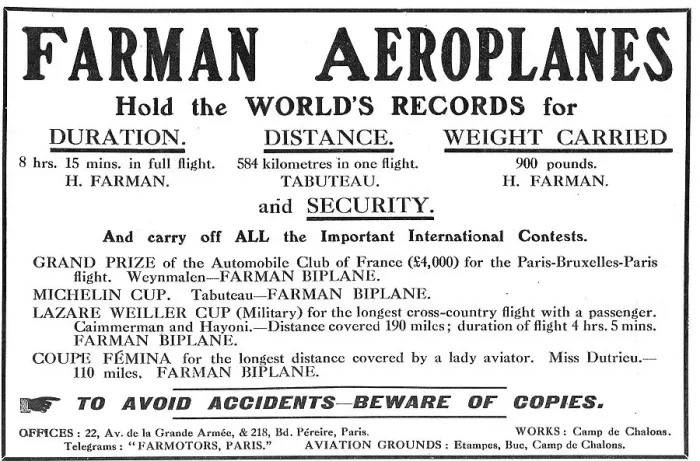 FARMAN AEROPLANES

Hold the WORLD'S RECORDS for

DURATION.
8 hrs. 15 mins. in full flight.
H. FARMAN.

DISTANCE.
584 kilometres in one flight.
TABUTEAU.

WEIGHT CARRIED
900 pounds.
H. FARMAN.

and SECURITY.

And carry off ALL the Important International Contests.

GRAND PRIZE of the Automobile Club of France (£4,000) for the Paris-Bruxelles-Paris flight. Weynmalen—FARMAN BIPLANE.

MICHELIN CUP. Tabuteau—FARMAN BIPLANE.

LAZARE WEILLER CUP (Military) for the longest cross-country flight with a passenger. Caimmerman and Hayoni.—Distance covered 190 miles; duration of flight 4 hrs. 5 mins. FARMAN BIPLANE.

COUPE FÉMINA for the longest distance covered by a lady aviator. Miss Dutrieu.—110 miles. FARMAN BIPLANE.

TO AVOID ACCIDENTS—BEWARE OF COPIES.

OFFICES: 22, Av. de la Grande Armée, & 218, Bd. Péreire, Paris. WORKS: Camp de Chalons.
Telegrams: "FARMOTORS, PARIS." AVIATION GROUNDS: Etampes, Buc, Camp de Chalons.